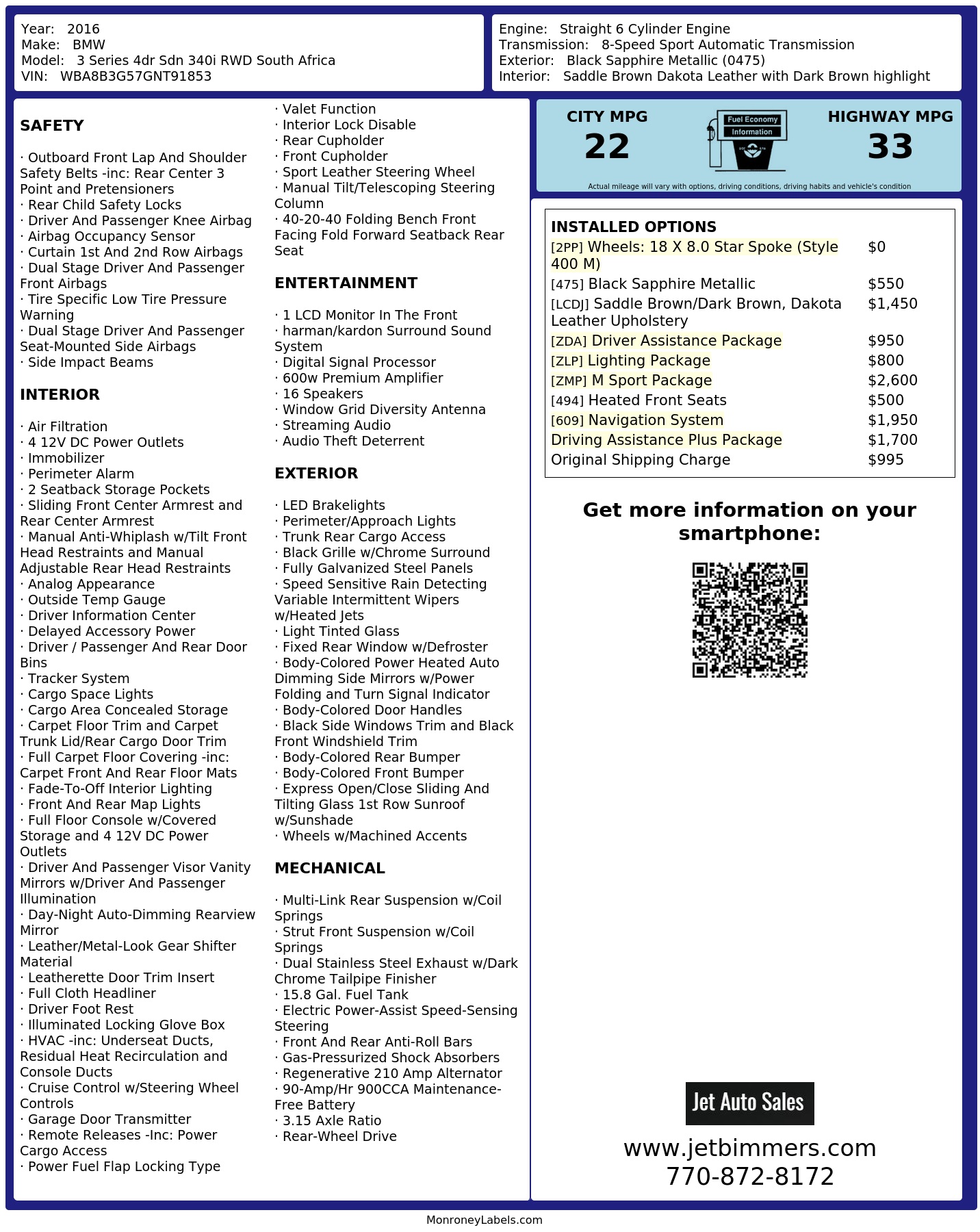 Year: 2016
Make: BMW
Model: 3 Series 4dr Sdn 340i RWD South Africa
VIN: WBA8B3G57GNT91853

Engine: Straight 6 Cylinder Engine
Transmission: 8-Speed Sport Automatic Transmission
Exterior: Black Sapphire Metallic (0475)
Interior: Saddle Brown Dakota Leather with Dark Brown highlight

SAFETY

· Outboard Front Lap And Shoulder Safety Belts -inc: Rear Center 3 Point and Pretensioners
· Rear Child Safety Locks
· Driver And Passenger Knee Airbag
· Airbag Occupancy Sensor
· Curtain 1st And 2nd Row Airbags
· Dual Stage Driver And Passenger Front Airbags
· Tire Specific Low Tire Pressure Warning
· Dual Stage Driver And Passenger Seat-Mounted Side Airbags
· Side Impact Beams

INTERIOR

· Air Filtration
· 4 12V DC Power Outlets
· Immobilizer
· Perimeter Alarm
· 2 Seatback Storage Pockets
· Sliding Front Center Armrest and Rear Center Armrest
· Manual Anti-Whiplash w/Tilt Front Head Restraints and Manual Adjustable Rear Head Restraints
· Analog Appearance
· Outside Temp Gauge
· Driver Information Center
· Delayed Accessory Power
· Driver / Passenger And Rear Door Bins
· Tracker System
· Cargo Space Lights
· Cargo Area Concealed Storage
· Carpet Floor Trim and Carpet Trunk Lid/Rear Cargo Door Trim
· Full Carpet Floor Covering -inc: Carpet Front And Rear Floor Mats
· Fade-To-Off Interior Lighting
· Front And Rear Map Lights
· Full Floor Console w/Covered Storage and 4 12V DC Power Outlets
· Driver And Passenger Visor Vanity Mirrors w/Driver And Passenger Illumination
· Day-Night Auto-Dimming Rearview Mirror
· Leather/Metal-Look Gear Shifter Material
· Leatherette Door Trim Insert
· Full Cloth Headliner
· Driver Foot Rest
· Illuminated Locking Glove Box
· HVAC -inc: Underseat Ducts, Residual Heat Recirculation and Console Ducts
· Cruise Control w/Steering Wheel Controls
· Garage Door Transmitter
· Remote Releases -Inc: Power Cargo Access
· Power Fuel Flap Locking Type
· Valet Function
· Interior Lock Disable
· Rear Cupholder
· Front Cupholder
· Sport Leather Steering Wheel
· Manual Tilt/Telescoping Steering Column
· 40-20-40 Folding Bench Front Facing Fold Forward Seatback Rear Seat

ENTERTAINMENT

· 1 LCD Monitor In The Front
· harman/kardon Surround Sound System
· Digital Signal Processor
· 600w Premium Amplifier
· 16 Speakers
· Window Grid Diversity Antenna
· Streaming Audio
· Audio Theft Deterrent

EXTERIOR

· LED Brakelights
· Perimeter/Approach Lights
· Trunk Rear Cargo Access
· Black Grille w/Chrome Surround
· Fully Galvanized Steel Panels
· Speed Sensitive Rain Detecting Variable Intermittent Wipers w/Heated Jets
· Light Tinted Glass
· Fixed Rear Window w/Defroster
· Body-Colored Power Heated Auto Dimming Side Mirrors w/Power Folding and Turn Signal Indicator
· Body-Colored Door Handles
· Black Side Windows Trim and Black Front Windshield Trim
· Body-Colored Rear Bumper
· Body-Colored Front Bumper
· Express Open/Close Sliding And Tilting Glass 1st Row Sunroof w/Sunshade
· Wheels w/Machined Accents

MECHANICAL

· Multi-Link Rear Suspension w/Coil Springs
· Strut Front Suspension w/Coil Springs
· Dual Stainless Steel Exhaust w/Dark Chrome Tailpipe Finisher
· 15.8 Gal. Fuel Tank
· Electric Power-Assist Speed-Sensing Steering
· Front And Rear Anti-Roll Bars
· Gas-Pressurized Shock Absorbers
· Regenerative 210 Amp Alternator
· 90-Amp/Hr 900CCA Maintenance-Free Battery
· 3.15 Axle Ratio
· Rear-Wheel Drive

CITY MPG
22
Fuel Economy Information
HIGHWAY MPG
33
Actual mileage will vary with options, driving conditions, driving habits and vehicle's condition

INSTALLED OPTIONS
| | |
|---|---|
| [2PP] Wheels: 18 X 8.0 Star Spoke (Style 400 M) | $0 |
| [475] Black Sapphire Metallic | $550 |
| [LCDJ] Saddle Brown/Dark Brown, Dakota Leather Upholstery | $1,450 |
| [ZDA] Driver Assistance Package | $950 |
| [ZLP] Lighting Package | $800 |
| [ZMP] M Sport Package | $2,600 |
| [494] Heated Front Seats | $500 |
| [609] Navigation System | $1,950 |
| Driving Assistance Plus Package | $1,700 |
| Original Shipping Charge | $995 |

Get more information on your smartphone:

Jet Auto Sales
www.jetbimmers.com
770-872-8172

MonroneyLabels.com